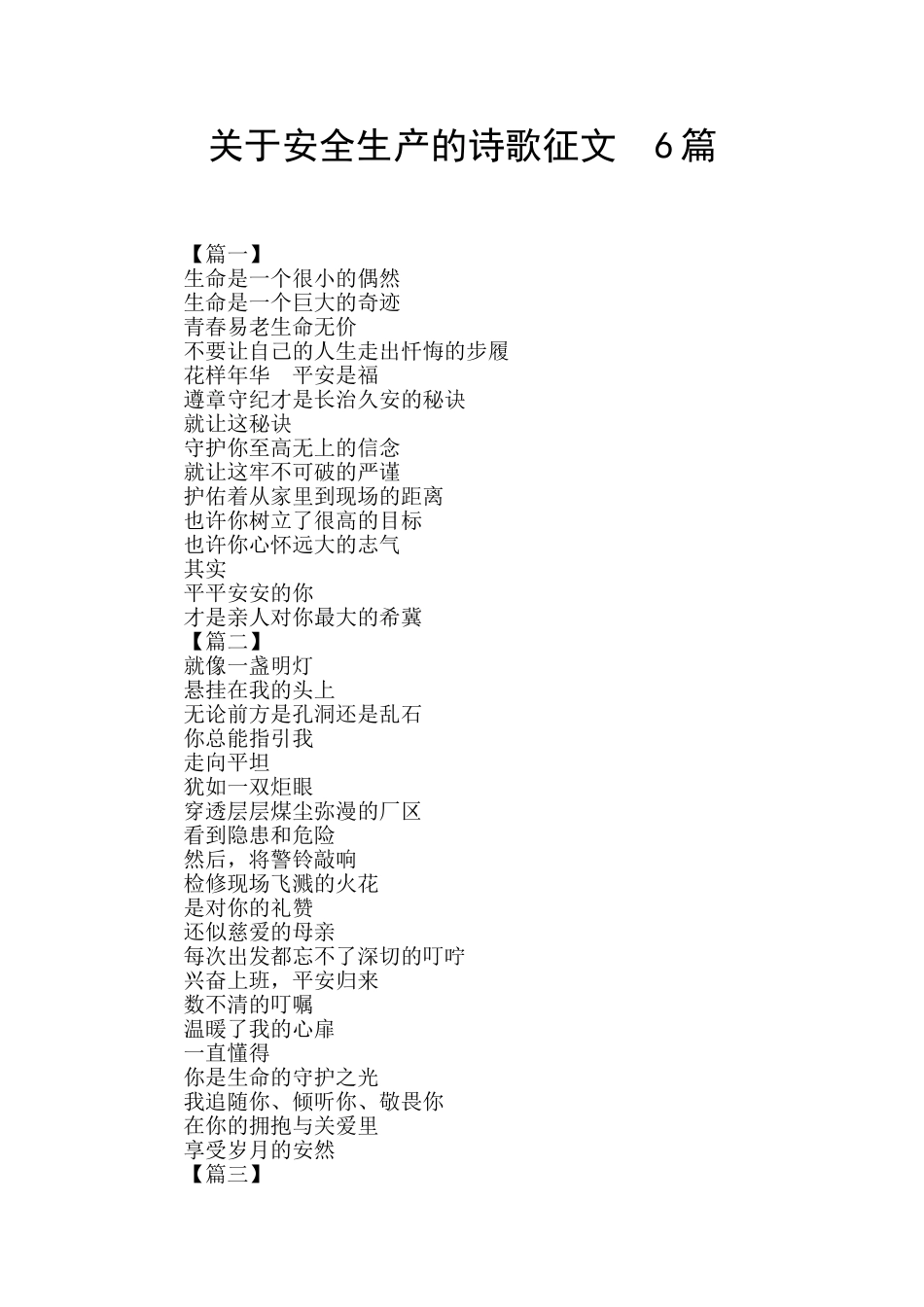 关于安全生产的诗歌征文 6篇

【篇一】
生命是一个很小的偶然
生命是一个巨大的奇迹
青春易老生命无价
不要让自己的人生走出忏悔的步履
花样年华 平安是福
遵章守纪才是长治久安的秘诀
就让这秘诀
守护你至高无上的信念
就让这牢不可破的严谨
护佑着从家里到现场的距离
也许你树立了很高的目标
也许你心怀远大的志气
其实
平平安安的你
才是亲人对你最大的希冀
【篇二】
就像一盏明灯
悬挂在我的头上
无论前方是孔洞还是乱石
你总能指引我
走向平坦
犹如一双炬眼
穿透层层煤尘弥漫的厂区
看到隐患和危险
然后，将警铃敲响
检修现场飞溅的火花
是对你的礼赞
还似慈爱的母亲
每次出发都忘不了深切的叮咛
兴奋上班，平安归来
数不清的叮嘱
温暖了我的心扉
一直懂得
你是生命的守护之光
我追随你、倾听你、敬畏你
在你的拥抱与关爱里
享受岁月的安然
【篇三】